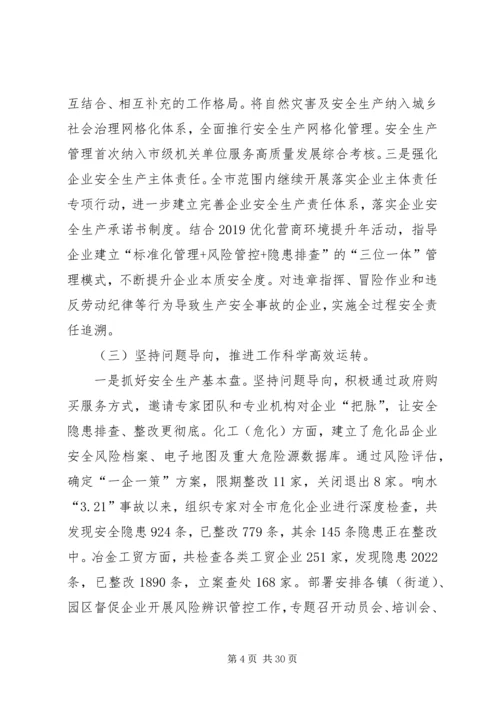 互结合、相互补充的工作格局。将自然灾害及安全生产纳入城乡社会治理网格化体系，全面推行安全生产网格化管理。安全生产管理首次纳入市级机关单位服务高质量发展综合考核。三是强化企业安全生产主体责任。全市范围内继续开展落实企业主体责任专项行动，进一步建立完善企业安全生产责任体系，落实企业安全生产承诺书制度。结合2019优化营商环境提升年活动，指导企业建立“标准化管理+风险管控+隐患排查”的“三位一体”管理模式，不断提升企业本质安全度。对违章指挥、冒险作业和违反劳动纪律等行为导致生产安全事故的企业，实施全过程安全责任追溯。

（三）坚持问题导向，推进工作科学高效运转。

一是抓好安全生产基本盘。坚持问题导向，积极通过政府购买服务方式，邀请专家团队和专业机构对企业“把脉”，让安全隐患排查、整改更彻底。化工（危化）方面，建立了危化品企业安全风险档案、电子地图及重大危险源数据库。通过风险评估，确定“一企一策”方案，限期整改11家，关闭退出8家。响水“3.21”事故以来，组织专家对全市危化企业进行深度检查，共发现安全隐患924条，已整改779条，其余145条隐患正在整改中。冶金工贸方面，共检查各类工贸企业251家，发现隐患2022条，已整改1890条，立案查处168家。部署安排各镇（街道）、园区督促企业开展风险辨识管控工作，专题召开动员会、培训会、

第4页 共30页